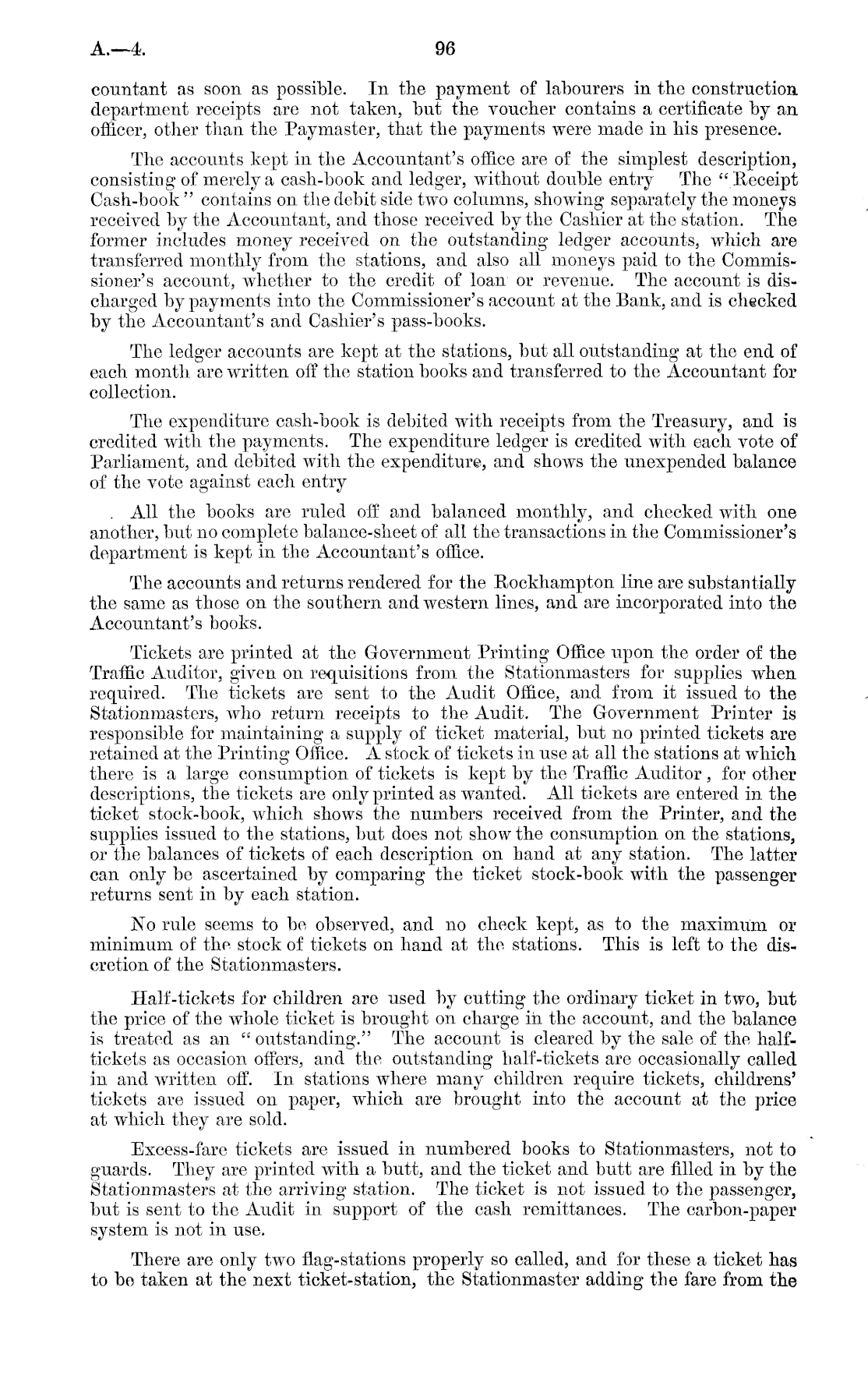 A.—4. 96

countant as soon as possible. In the payment of labourers in the construction department receipts are not taken, but the voucher contains a certificate by an officer, other than the Paymaster, that the payments were made in his presence.

The accounts kept in the Accountant's office are of the simplest description, consisting of merely a cash-book and ledger, without double entry The "Receipt Cash-book" contains on the debit side two columns, showing separately the moneys received by the Accountant, and those received by the Cashier at the station. The former includes money received on the outstanding ledger accounts, which are transferred monthly from the stations, and also all moneys paid to the Commissioner's account, whether to the credit of loan or revenue. The account is discharged by payments into the Commissioner's account at the Bank, and is checked by the Accountant's and Cashier's pass-books.

The ledger accounts are kept at the stations, but all outstanding at the end of each month are written off the station books and transferred to the Accountant for collection.

The expenditure cash-book is debited with receipts from the Treasury, and is credited with the payments. The expenditure ledger is credited with each vote of Parliament, and debited with the expenditure, and shows the unexpended balance of the vote against each entry

All the books are ruled off and balanced monthly, and checked with one another, but no complete balance-sheet of all the transactions in the Commissioner's department is kept in the Accountant's office.

The accounts and returns rendered for the Rockhampton line are substantially the same as those on the southern and western lines, and are incorporated into the Accountant's books.

Tickets are printed at the Government Printing Office upon the order of the Traffic Auditor, given on requisitions from the Stationmasters for supplies when required. The tickets are sent to the Audit Office, and from it issued to the Stationmasters, who return receipts to the Audit. The Government Printer is responsible for maintaining a supply of ticket material, but no printed tickets are retained at the Printing Office. A stock of tickets in use at all the stations at which there is a large consumption of tickets is kept by the Traffic Auditor, for other descriptions, the tickets are only printed as wanted. All tickets are entered in the ticket stock-book, which shows the numbers received from the Printer, and the supplies issued to the stations, but does not show the consumption on the stations, or the balances of tickets of each description on hand at any station. The latter can only be ascertained by comparing the ticket stock-book with the passenger returns sent in by each station.

No rule seems to be observed, and no check kept, as to the maximum or minimum of the stock of tickets on hand at the stations. This is left to the discretion of the Stationmasters.

Half-tickets for children are used by cutting the ordinary ticket in two, but the price of the whole ticket is brought on charge in the account, and the balance is treated as an "outstanding." The account is cleared by the sale of the half-tickets as occasion offers, and the outstanding half-tickets are occasionally called in and written off. In stations where many children require tickets, childrens' tickets are issued on paper, which are brought into the account at the price at which they are sold.

Excess-fare tickets are issued in numbered books to Stationmasters, not to guards. They are printed with a butt, and the ticket and butt are filled in by the Stationmasters at the arriving station. The ticket is not issued to the passenger, but is sent to the Audit in support of the cash remittances. The carbon-paper system is not in use.

There are only two flag-stations properly so called, and for these a ticket has to be taken at the next ticket-station, the Stationmaster adding the fare from the